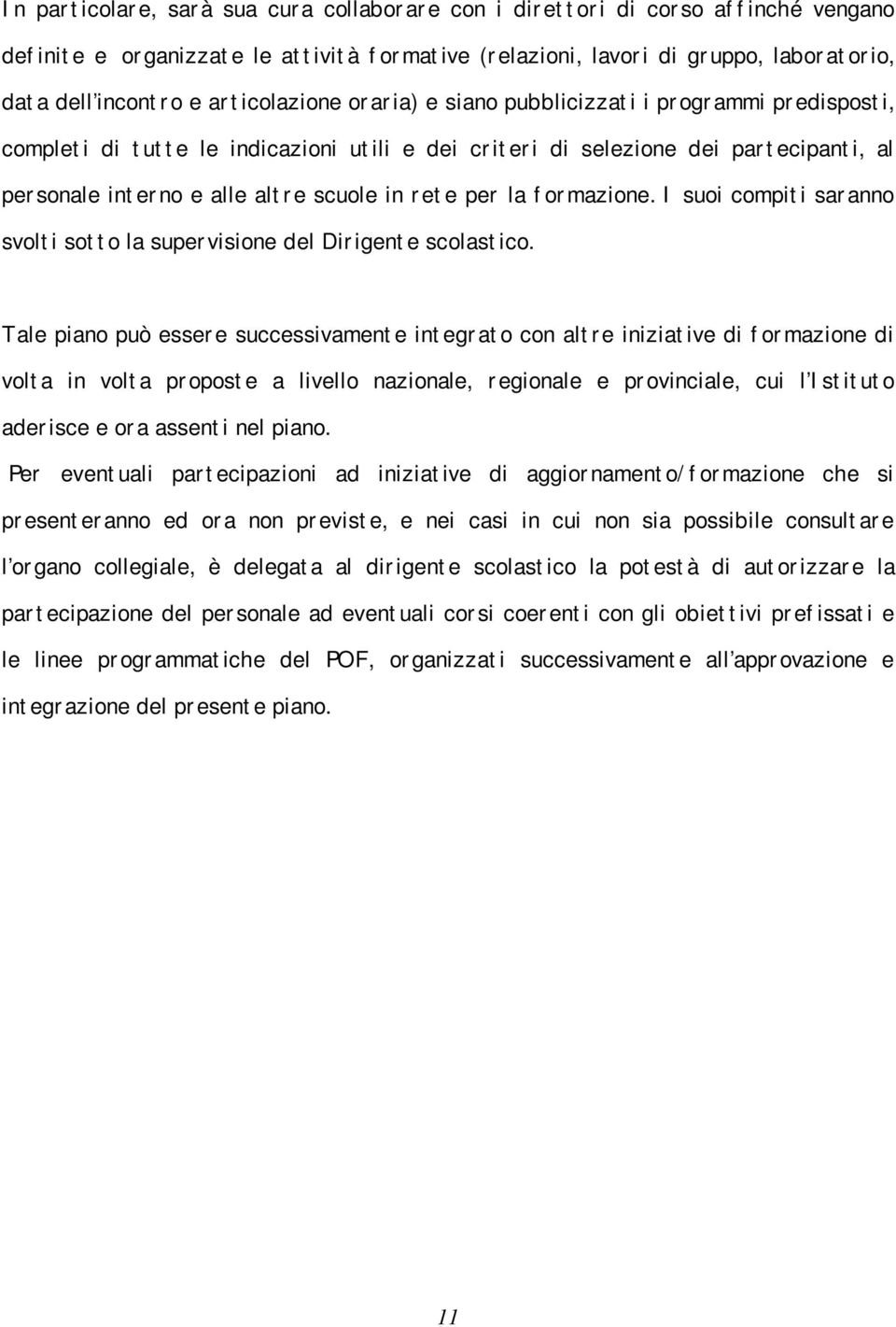 In particolare, sarà sua cura collaborare con i direttori di corso affinché vengano definite e organizzate le attività formative (relazioni, lavori di gruppo, laboratorio, data dell'incontro e articolazione oraria) e siano pubblicizzati i programmi predisposti, completi di tutte le indicazioni utili e dei criteri di selezione dei partecipanti, al personale interno e alle altre scuole in rete per la formazione. I suoi compiti saranno svolti sotto la supervisione del Dirigente scolastico.

Tale piano può essere successivamente integrato con altre iniziative di formazione di volta in volta proposte a livello nazionale, regionale e provinciale, cui l'Istituto aderisce e ora assenti nel piano.

Per eventuali partecipazioni ad iniziative di aggiornamento/formazione che si presenteranno ed ora non previste, e nei casi in cui non sia possibile consultare l'organo collegiale, è delegata al dirigente scolastico la potestà di autorizzare la partecipazione del personale ad eventuali corsi coerenti con gli obiettivi prefissati e le linee programmatiche del POF, organizzati successivamente all'approvazione e integrazione del presente piano.

11